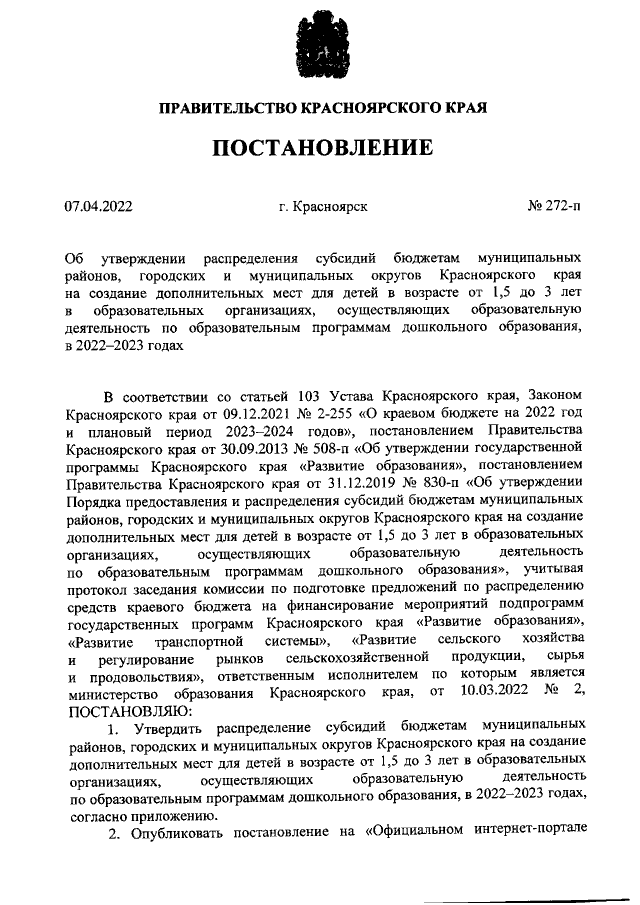 ПРАВИТЕЛЬСТВО КРАСНОЯРСКОГО КРАЯ

ПОСТАНОВЛЕНИЕ

07.04.2022 г. Красноярск № 272-п

Об утверждении распределения субсидий бюджетам муниципальных районов, городских и муниципальных округов Красноярского края на создание дополнительных мест для детей в возрасте от 1,5 до 3 лет в образовательных организациях, осуществляющих образовательную деятельность по образовательным программам дошкольного образования, в 2022–2023 годах

В соответствии со статьей 103 Устава Красноярского края, Законом Красноярского края от 09.12.2021 № 2-255 «О краевом бюджете на 2022 год и плановый период 2023–2024 годов», постановлением Правительства Красноярского края от 30.09.2013 № 508-п «Об утверждении государственной программы Красноярского края «Развитие образования», постановлением Правительства Красноярского края от 31.12.2019 № 830-п «Об утверждении Порядка предоставления и распределения субсидий бюджетам муниципальных районов, городских и муниципальных округов Красноярского края на создание дополнительных мест для детей в возрасте от 1,5 до 3 лет в образовательных организациях, осуществляющих образовательную деятельность по образовательным программам дошкольного образования», учитывая протокол заседания комиссии по подготовке предложений по распределению средств краевого бюджета на финансирование мероприятий подпрограмм государственных программ Красноярского края «Развитие образования», «Развитие транспортной системы», «Развитие сельского хозяйства и регулирование рынков сельскохозяйственной продукции, сырья и продовольствия», ответственным исполнителем по которым является министерство образования Красноярского края, от 10.03.2022 № 2, ПОСТАНОВЛЯЮ:

1. Утвердить распределение субсидий бюджетам муниципальных районов, городских и муниципальных округов Красноярского края на создание дополнительных мест для детей в возрасте от 1,5 до 3 лет в образовательных организациях, осуществляющих образовательную деятельность по образовательным программам дошкольного образования, в 2022–2023 годах, согласно приложению.

2. Опубликовать постановление на «Официальном интернет-портале